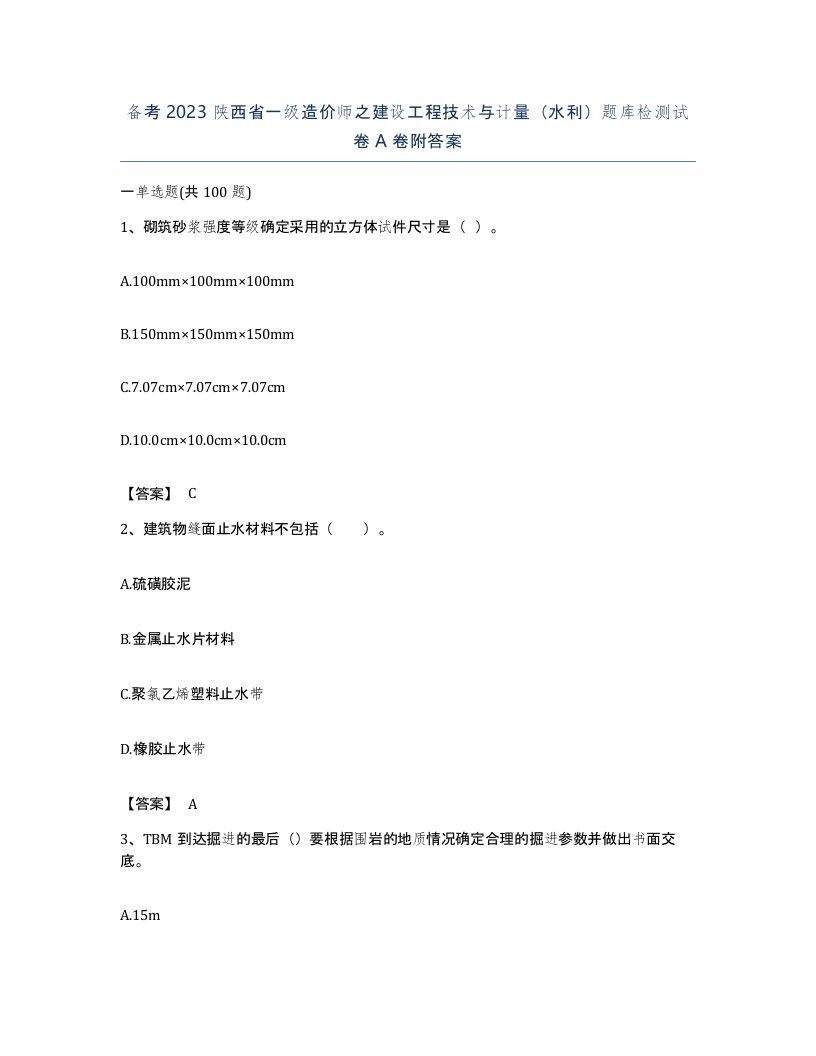 备考 2023 陕西省一级造价师之建设工程技术与计量（水利）题库检测试卷 A 卷附答案

一单选题(共 100 题)

1、砌筑砂浆强度等级确定采用的立方体试件尺寸是（ ）。

A.100mm×100mm×100mm

B.150mm×150mm×150mm

C.7.07cm×7.07cm×7.07cm

D.10.0cm×10.0cm×10.0cm

【答案】 C

2、建筑物缝面止水材料不包括（ ）。

A.硫磺胶泥

B.金属止水片材料

C.聚氯乙烯塑料止水带

D.橡胶止水带

【答案】 A

3、TBM 到达掘进的最后（）要根据围岩的地质情况确定合理的掘进参数并做出书面交底。

A.15m